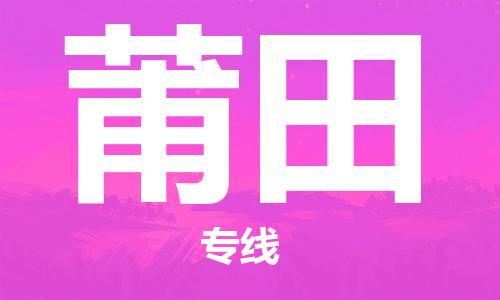 莆田

专线